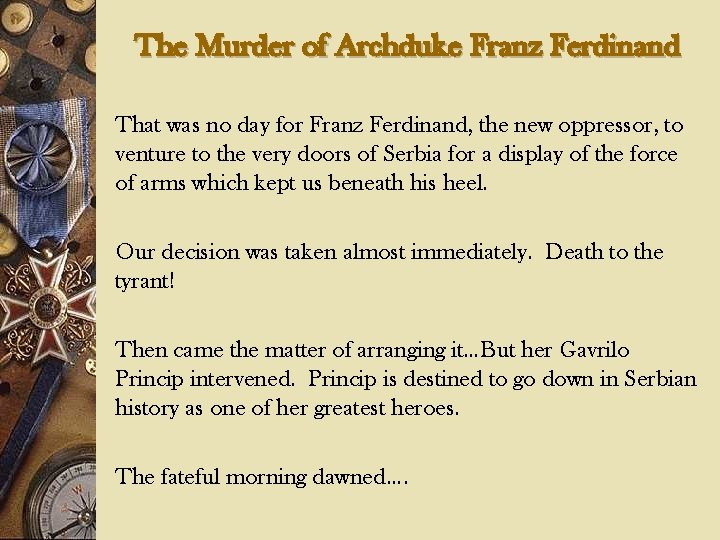 The Murder of Archduke Franz Ferdinand

That was no day for Franz Ferdinand, the new oppressor, to venture to the very doors of Serbia for a display of the force of arms which kept us beneath his heel.

Our decision was taken almost immediately. Death to the tyrant!

Then came the matter of arranging it...But her Gavrilo Princip intervened. Princip is destined to go down in Serbian history as one of her greatest heroes.

The fateful morning dawned....